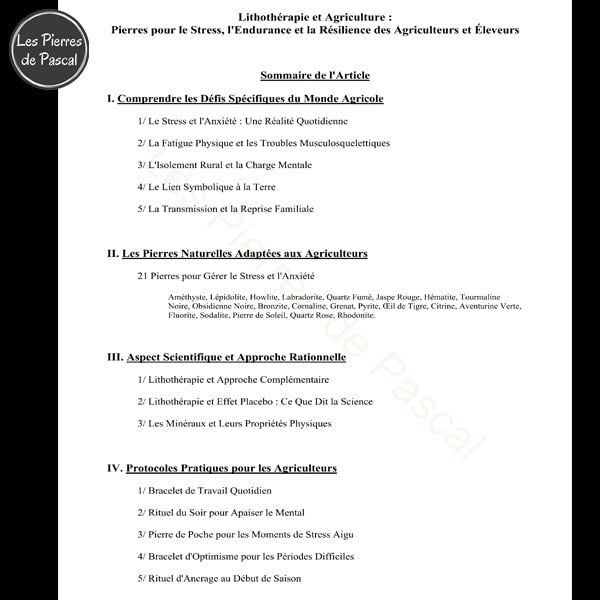 Les Pierres de Pascal

Lithothérapie et Agriculture :
Pierres pour le Stress, l'Endurance et la Résilience des Agriculteurs et Éleveurs

Sommaire de l'Article

I. Comprendre les Défis Spécifiques du Monde Agricole

1/ Le Stress et l'Anxiété : Une Réalité Quotidienne

2/ La Fatigue Physique et les Troubles Musculosquelettiques

3/ L'Isolement Rural et la Charge Mentale

4/ Le Lien Symbolique à la Terre

5/ La Transmission et la Reprise Familiale

II. Les Pierres Naturelles Adaptées aux Agriculteurs

21 Pierres pour Gérer le Stress et l'Anxiété

Améthyste, Lépidolite, Howlite, Labradorite, Quartz Fumé, Jaspe Rouge, Hématite, Tourmaline Noire, Obsidienne Noire, Bronzite, Cornaline, Grenat, Pyrite, Œil de Tigre, Citrine, Aventurine Verte, Fluorite, Sodalite, Pierre de Soleil, Quartz Rose, Rhodonite.

III. Aspect Scientifique et Approche Rationnelle

1/ Lithothérapie et Approche Complémentaire

2/ Lithothérapie et Effet Placebo : Ce Que Dit la Science

3/ Les Minéraux et Leurs Propriétés Physiques

IV. Protocoles Pratiques pour les Agriculteurs

1/ Bracelet de Travail Quotidien

2/ Rituel du Soir pour Apaiser le Mental

3/ Pierre de Poche pour les Moments de Stress Aigu

4/ Bracelet d'Optimisme pour les Périodes Difficiles

5/ Rituel d'Ancrage au Début de Saison

Les Pierres de Pascal